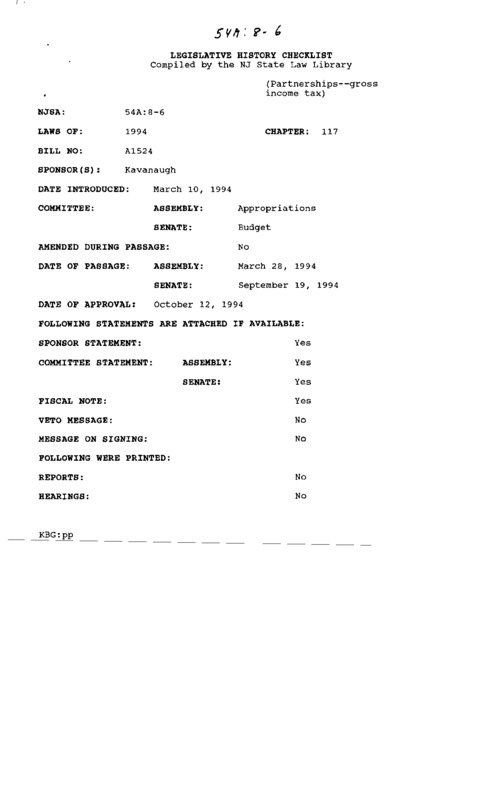 54A: 8-6

LEGISLATIVE HISTORY CHECKLIST
Compiled by the NJ State Law Library

(Partnerships--gross income tax)

NJSA: 54A:8-6

LAWS OF: 1994 CHAPTER: 117

BILL NO: A1524

SPONSOR(S): Kavanaugh

DATE INTRODUCED: March 10, 1994

COMMITTEE: ASSEMBLY: Appropriations

SENATE: Budget

AMENDED DURING PASSAGE: No

DATE OF PASSAGE: ASSEMBLY: March 28, 1994

SENATE: September 19, 1994

DATE OF APPROVAL: October 12, 1994

FOLLOWING STATEMENTS ARE ATTACHED IF AVAILABLE:

SPONSOR STATEMENT: Yes

COMMITTEE STATEMENT: ASSEMBLY: Yes

SENATE: Yes

FISCAL NOTE: Yes

VETO MESSAGE: No

MESSAGE ON SIGNING: No

FOLLOWING WERE PRINTED:

REPORTS: No

HEARINGS: No

KBG:pp